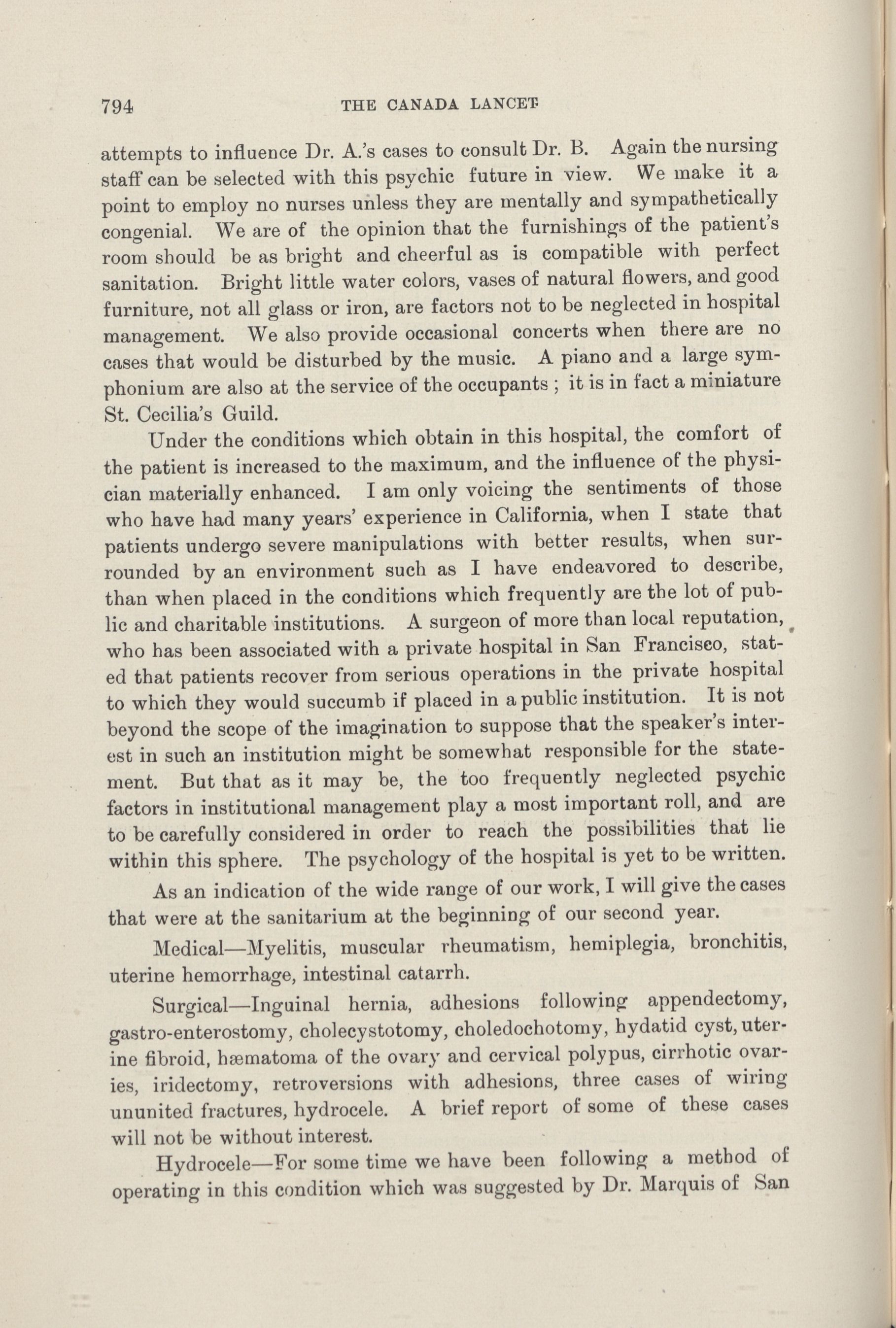 794 THE CANADA LANCET

attempts to influence Dr. A.'s cases to consult Dr. B. Again the nursing staff can be selected with this psychic future in view. We make it a point to employ no nurses unless they are mentally and sympathetically congenial. We are of the opinion that the furnishings of the patient's room should be as bright and cheerful as is compatible with perfect sanitation. Bright little water colors, vases of natural flowers, and good furniture, not all glass or iron, are factors not to be neglected in hospital management. We also provide occasional concerts when there are no cases that would be disturbed by the music. A piano and a large symphonium are also at the service of the occupants ; it is in fact a miniature St. Cecilia's Guild.

Under the conditions which obtain in this hospital, the comfort of the patient is increased to the maximum, and the influence of the physician materially enhanced. I am only voicing the sentiments of those who have had many years' experience in California, when I state that patients undergo severe manipulations with better results, when surrounded by an environment such as I have endeavored to describe, than when placed in the conditions which frequently are the lot of public and charitable institutions. A surgeon of more than local reputation, who has been associated with a private hospital in San Francisco, stated that patients recover from serious operations in the private hospital to which they would succumb if placed in a public institution. It is not beyond the scope of the imagination to suppose that the speaker's interest in such an institution might be somewhat responsible for the statement. But that as it may be, the too frequently neglected psychic factors in institutional management play a most important roll, and are to be carefully considered in order to reach the possibilities that lie within this sphere. The psychology of the hospital is yet to be written.

As an indication of the wide range of our work, I will give the cases that were at the sanitarium at the beginning of our second year.

Medical—Myelitis, muscular rheumatism, hemiplegia, bronchitis, uterine hemorrhage, intestinal catarrh.

Surgical—Inguinal hernia, adhesions following appendectomy, gastro-enterostomy, cholecystotomy, choledochotomy, hydatid cyst, uterine fibroid, hæmatoma of the ovary and cervical polypus, cirrhotic ovaries, iridectomy, retroversions with adhesions, three cases of wiring ununited fractures, hydrocele. A brief report of some of these cases will not be without interest.

Hydrocele—For some time we have been following a method of operating in this condition which was suggested by Dr. Marquis of San